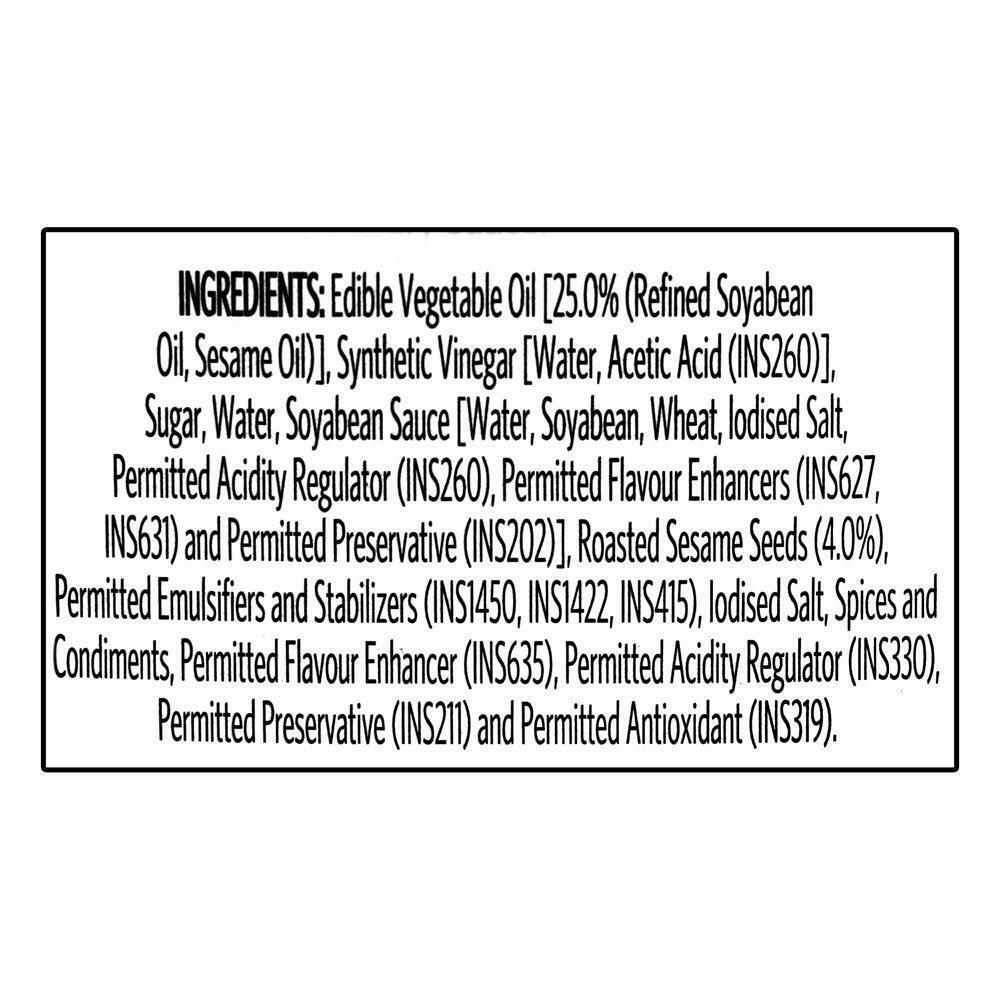 INGREDIENTS: Edible Vegetable Oil [25.0% (Refined Soyabean Oil, Sesame Oil)], Synthetic Vinegar [Water, Acetic Acid (INS260)], Sugar, Water, Soyabean Sauce [Water, Soyabean, Wheat, Iodised Salt, Permitted Acidity Regulator (INS260), Permitted Flavour Enhancers (INS627, INS631) and Permitted Preservative (INS202)], Roasted Sesame Seeds (4.0%), Permitted Emulsifiers and Stabilizers (INS1450, INS1422, INS415), Iodised Salt, Spices and Condiments, Permitted Flavour Enhancer (INS635), Permitted Acidity Regulator (INS330), Permitted Preservative (INS211) and Permitted Antioxidant (INS319).